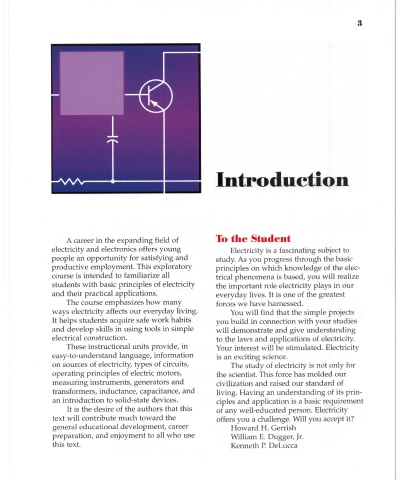 3

Introduction

A career in the expanding field of electricity and electronics offers young people an opportunity for satisfying and productive employment. This exploratory course is intended to familiarize all students with basic principles of electricity and their practical applications.

The course emphasizes how many ways electricity affects our everyday living. It helps students acquire safe work habits and develop skills in using tools in simple electrical construction.

These instructional units provide, in easy-to-understand language, information on sources of electricity, types of circuits, operating principles of electric motors, measuring instruments, generators and transformers, inductance, capacitance, and an introduction to solid-state devices.

It is the desire of the authors that this text will contribute much toward the general educational development, career preparation, and enjoyment to all who use this text.

To the Student

Electricity is a fascinating subject to study. As you progress through the basic principles on which knowledge of the electrical phenomena is based, you will realize the important role electricity plays in our everyday lives. It is one of the greatest forces we have harnessed.

You will find that the simple projects you build in connection with your studies will demonstrate and give understanding to the laws and applications of electricity. Your interest will be stimulated. Electricity is an exciting science.

The study of electricity is not only for the scientist. This force has molded our civilization and raised our standard of living. Having an understanding of its principles and application is a basic requirement of any well-educated person. Electricity offers you a challenge. Will you accept it?

Howard H. Gerrish
William E. Dugger, Jr.
Kenneth P. DeLucca